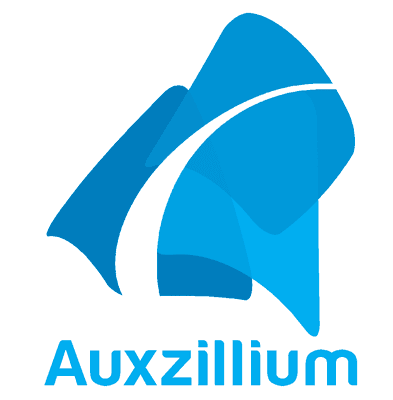 Auxzillium